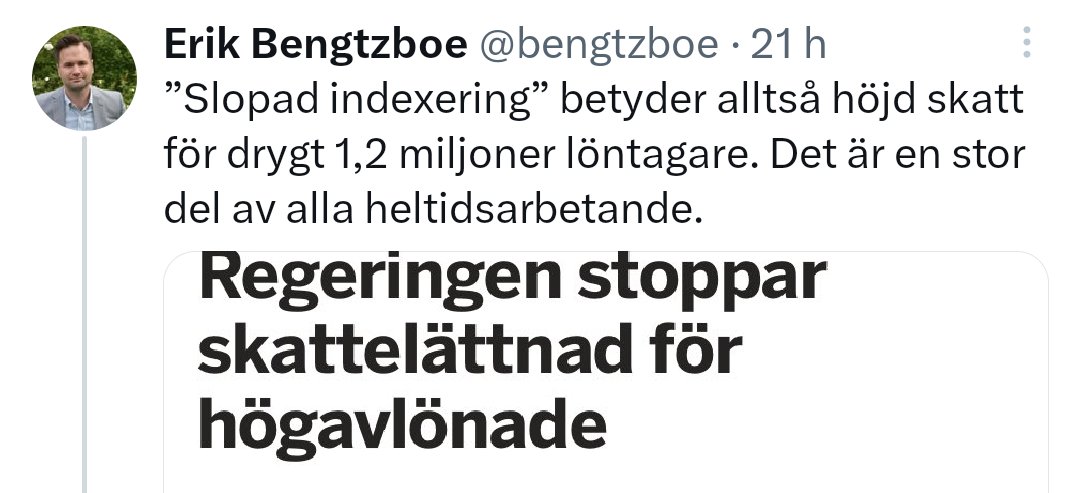 Erik Bengtzboe @bengtzboe · 21 h

”Slopad indexering” betyder alltså höjd skatt för drygt 1,2 miljoner löntagare. Det är en stor del av alla heltidsarbetande.

Regeringen stoppar skattelättnad för högavlönade